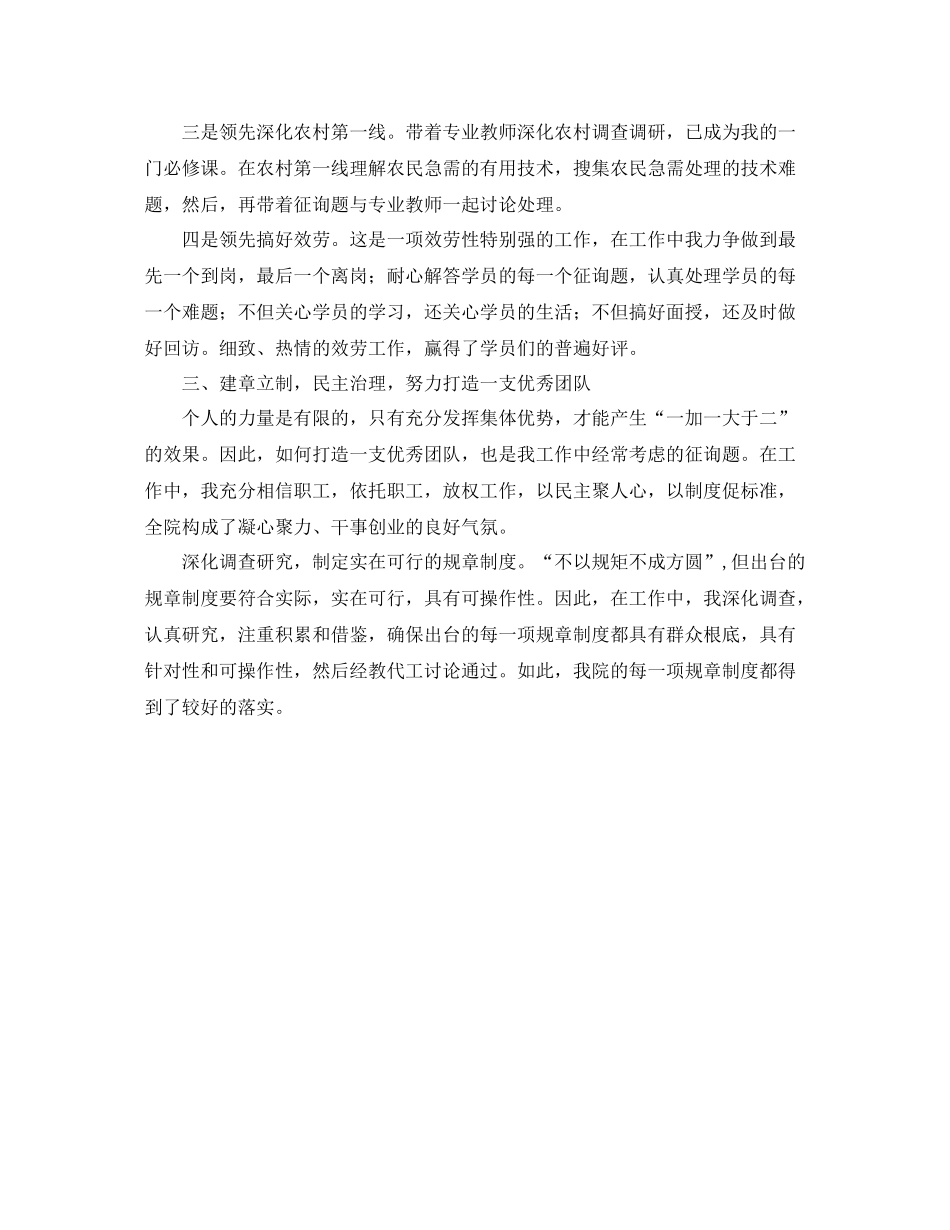 三是领先深化农村第一线。带着专业教师深化农村调查调研，已成为我的一门必修课。在农村第一线理解农民急需的有用技术，搜集农民急需处理的技术难题，然后，再带着征询题与专业教师一起讨论处理。

四是领先搞好效劳。这是一项效劳性特别强的工作，在工作中我力争做到最先一个到岗，最后一个离岗；耐心解答学员的每一个征询题，认真处理学员的每一个难题；不但关心学员的学习，还关心学员的生活；不但搞好面授，还及时做好回访。细致、热情的效劳工作，赢得了学员们的普遍好评。

三、建章立制，民主治理，努力打造一支优秀团队

个人的力量是有限的，只有充分发挥集体优势，才能产生“一加一大于二”的效果。因此，如何打造一支优秀团队，也是我工作中经常考虑的征询题。在工作中，我充分相信职工，依托职工，放权工作，以民主聚人心，以制度促标准，全院构成了凝心聚力、干事创业的良好气氛。

深化调查研究，制定实在可行的规章制度。“不以规矩不成方圆”，但出台的规章制度要符合实际，实在可行，具有可操作性。因此，在工作中，我深化调查，认真研究，注重积累和借鉴，确保出台的每一项规章制度都具有群众根底，具有针对性和可操作性，然后经教代工讨论通过。如此，我院的每一项规章制度都得到了较好的落实。